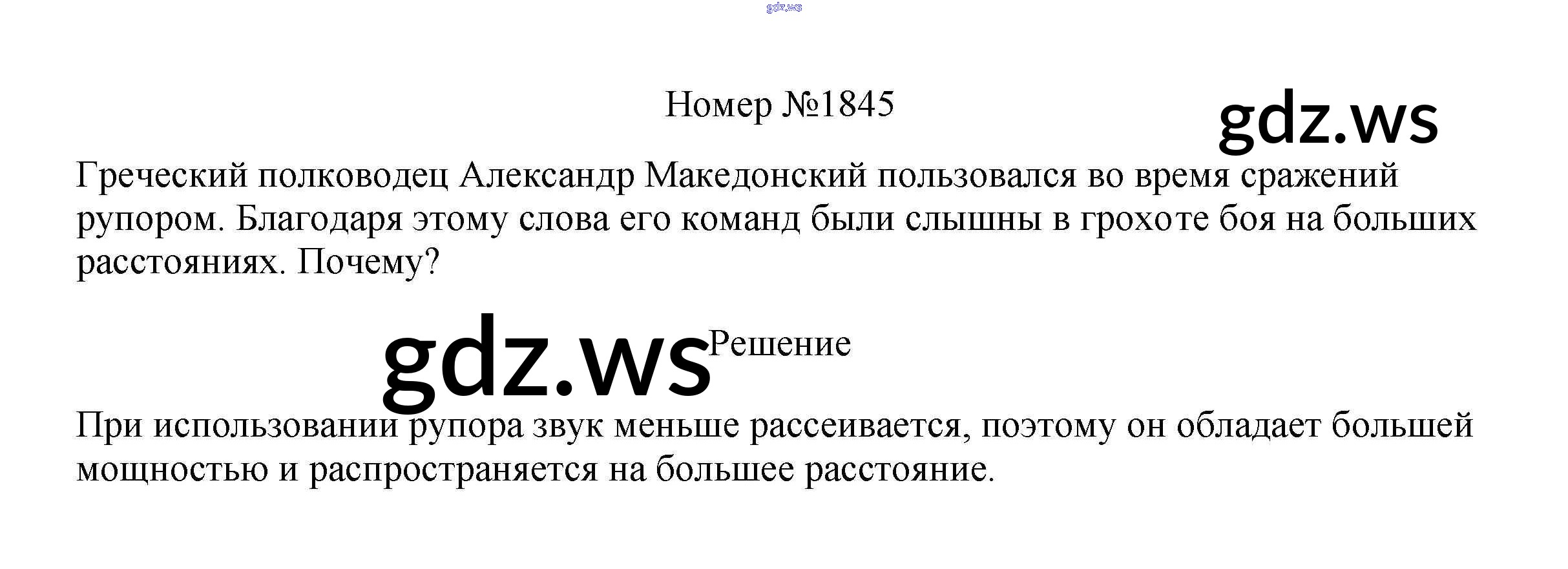 Номер №1845

Греческий полководец Александр Македонский пользовался во время сражений рупором. Благодаря этому слова его команд были слышны в грохоте боя на больших расстояниях. Почему?

Решение

При использовании рупора звук меньше рассеивается, поэтому он обладает большей мощностью и распространяется на большее расстояние.

gdz.ws